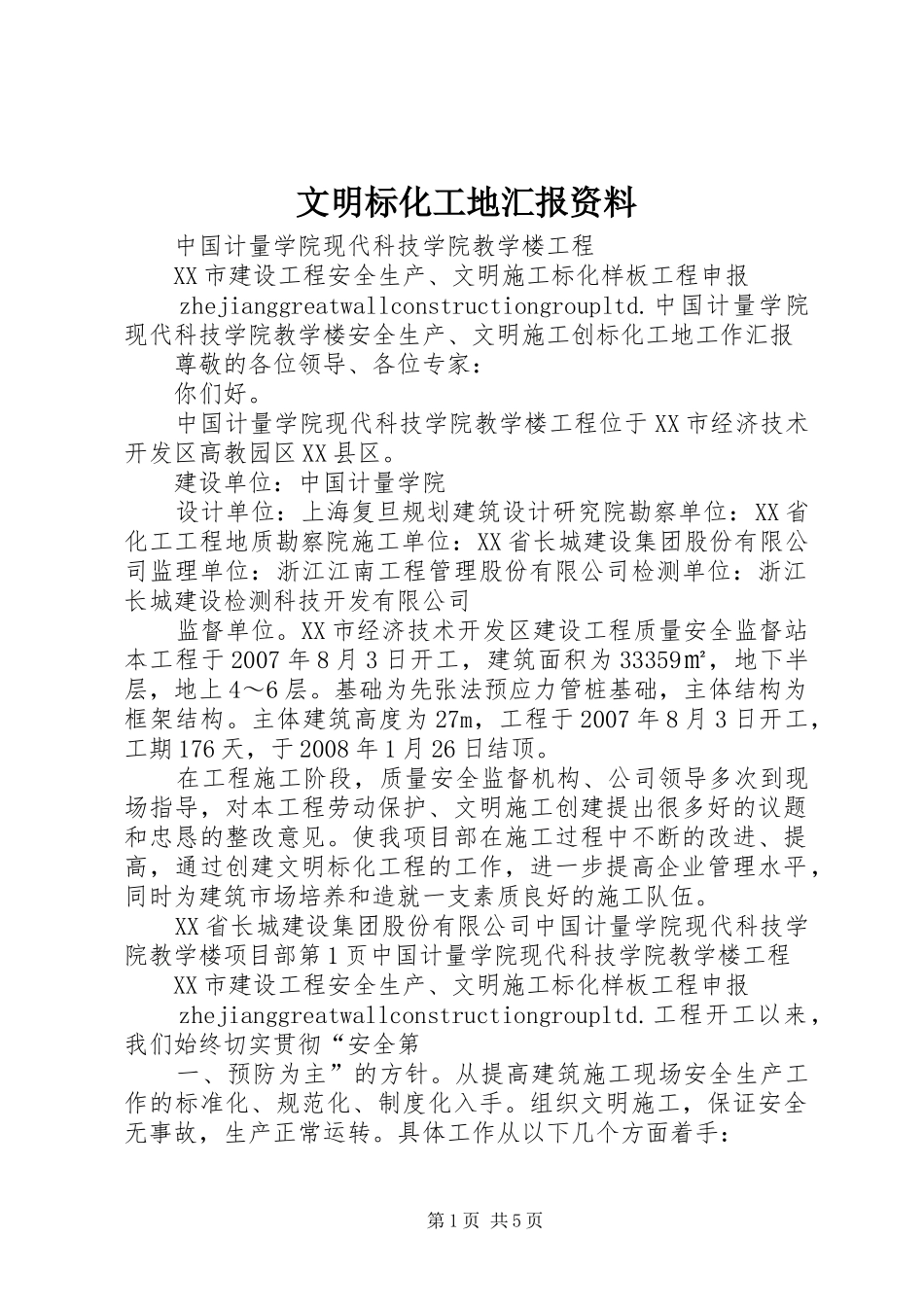 文明标化工地汇报资料

中国计量学院现代科技学院教学楼工程

XX市建设工程安全生产、文明施工标化样板工程申报

zhejianggreatwallconstructiongroupltd.中国计量学院现代科技学院教学楼安全生产、文明施工创标化工地工作汇报

尊敬的各位领导、各位专家：

你们好。

中国计量学院现代科技学院教学楼工程位于XX市经济技术开发区高教园区XX县区。

建设单位：中国计量学院

设计单位：上海复旦规划建筑设计研究院勘察单位：XX省化工工程地质勘察院施工单位：XX省长城建设集团股份有限公司监理单位：浙江江南工程管理股份有限公司检测单位：浙江长城建设检测科技开发有限公司

监督单位。XX市经济技术开发区建设工程质量安全监督站本工程于2007年8月3日开工，建筑面积为33359㎡，地下半层，地上4～6层。基础为先张法预应力管桩基础，主体结构为框架结构。主体建筑高度为27m，工程于2007年8月3日开工，工期176天，于2008年1月26日结顶。

在工程施工阶段，质量安全监督机构、公司领导多次到现场指导，对本工程劳动保护、文明施工创建提出很多好的议题和忠恳的整改意见。使我项目部在施工过程中不断的改进、提高，通过创建文明标化工程的工作，进一步提高企业管理水平，同时为建筑市场培养和造就一支素质良好的施工队伍。

XX省长城建设集团股份有限公司中国计量学院现代科技学院教学楼项目部第1页中国计量学院现代科技学院教学楼工程

XX市建设工程安全生产、文明施工标化样板工程申报

zhejianggreatwallconstructiongroupltd.工程开工以来，我们始终切实贯彻“安全第

一、预防为主”的方针。从提高建筑施工现场安全生产工作的标准化、规范化、制度化入手。组织文明施工，保证安全无事故，生产正常运转。具体工作从以下几个方面着手：

第1页 共5页